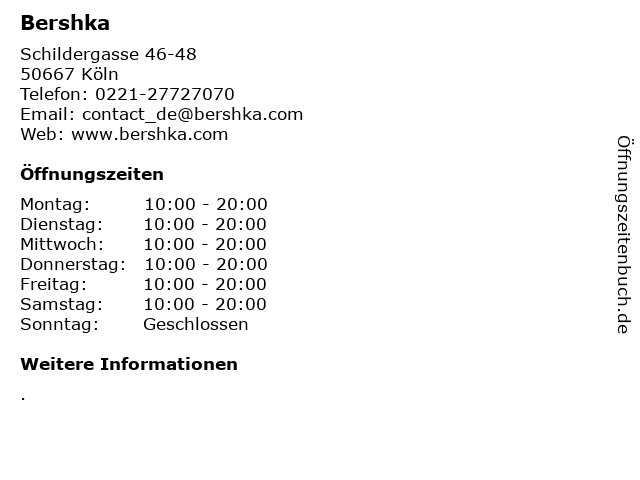 Bershka

Schildergasse 46-48
50667 Köln
Telefon: 0221-27727070
Email: contact_de@bershka.com
Web: www.bershka.com

Öffnungszeiten

Montag: 10:00 - 20:00
Dienstag: 10:00 - 20:00
Mittwoch: 10:00 - 20:00
Donnerstag: 10:00 - 20:00
Freitag: 10:00 - 20:00
Samstag: 10:00 - 20:00
Sonntag: Geschlossen

Weitere Informationen

.

Öffnungszeitenbuch.de